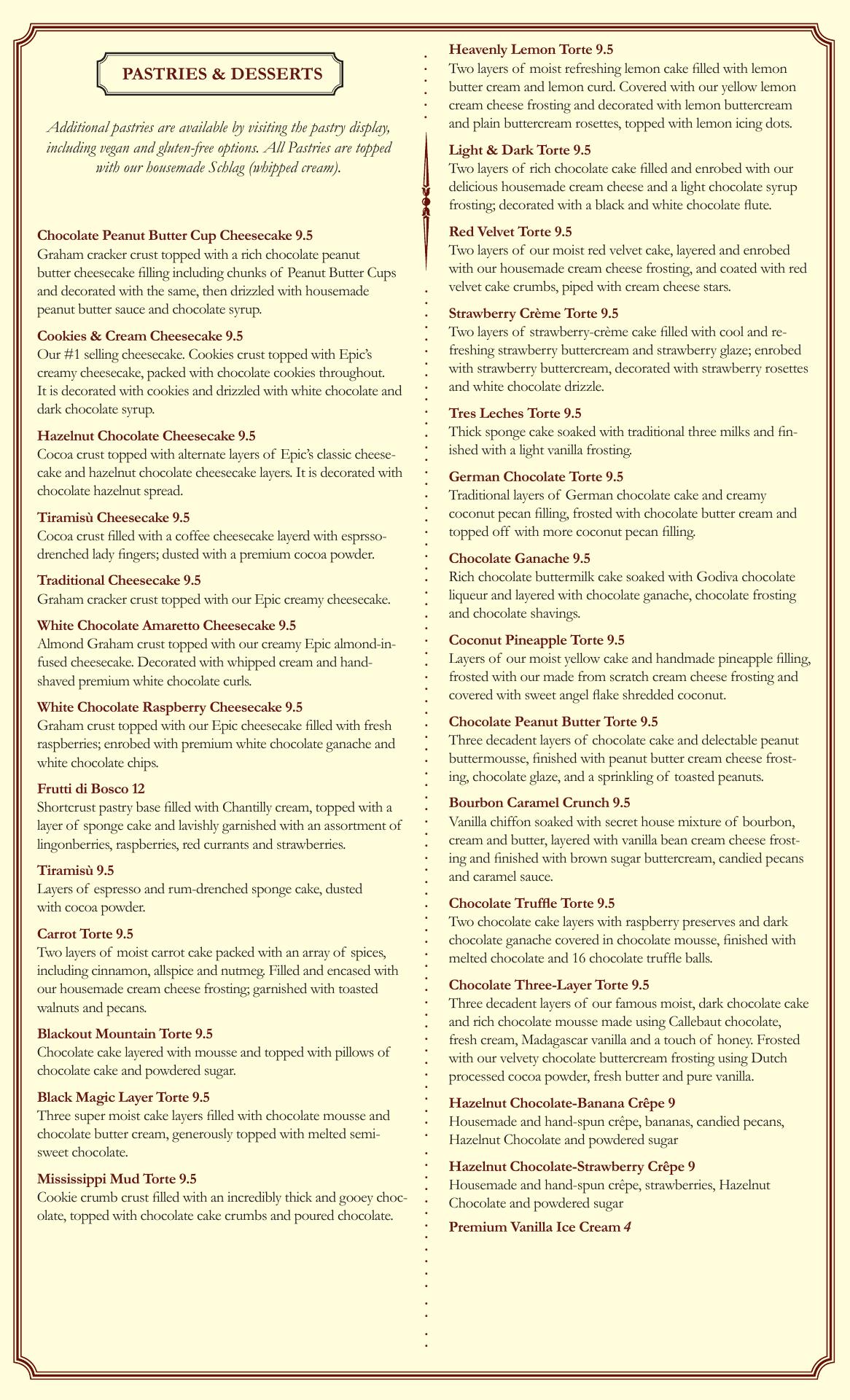 PASTRIES & DESSERTS

Additional pastries are available by visiting the pastry display, including vegan and gluten-free options. All Pastries are topped with our housemade Schlag (whipped cream).

Chocolate Peanut Butter Cup Cheesecake 9.5
Graham cracker crust topped with a rich chocolate peanut butter cheesecake filling including chunks of Peanut Butter Cups and decorated with the same, then drizzled with housemade peanut butter sauce and chocolate syrup.

Cookies & Cream Cheesecake 9.5
Our #1 selling cheesecake. Cookies crust topped with Epic's creamy cheesecake, packed with chocolate cookies throughout. It is decorated with cookies and drizzled with white chocolate and dark chocolate syrup.

Hazelnut Chocolate Cheesecake 9.5
Cocoa crust topped with alternate layers of Epic's classic cheesecake and hazelnut chocolate cheesecake layers. It is decorated with chocolate hazelnut spread.

Tiramisù Cheesecake 9.5
Cocoa crust filled with a coffee cheesecake layerd with esprsso-drenched lady fingers; dusted with a premium cocoa powder.

Traditional Cheesecake 9.5
Graham cracker crust topped with our Epic creamy cheesecake.

White Chocolate Amaretto Cheesecake 9.5
Almond Graham crust topped with our creamy Epic almond-infused cheesecake. Decorated with whipped cream and hand-shaved premium white chocolate curls.

White Chocolate Raspberry Cheesecake 9.5
Graham crust topped with our Epic cheesecake filled with fresh raspberries; enrobed with premium white chocolate ganache and white chocolate chips.

Frutti di Bosco 12
Shortcrust pastry base filled with Chantilly cream, topped with a layer of sponge cake and lavishly garnished with an assortment of lingonberries, raspberries, red currants and strawberries.

Tiramisù 9.5
Layers of espresso and rum-drenched sponge cake, dusted with cocoa powder.

Carrot Torte 9.5
Two layers of moist carrot cake packed with an array of spices, including cinnamon, allspice and nutmeg. Filled and encased with our housemade cream cheese frosting; garnished with toasted walnuts and pecans.

Blackout Mountain Torte 9.5
Chocolate cake layered with mousse and topped with pillows of chocolate cake and powdered sugar.

Black Magic Layer Torte 9.5
Three super moist cake layers filled with chocolate mousse and chocolate butter cream, generously topped with melted semi-sweet chocolate.

Mississippi Mud Torte 9.5
Cookie crumb crust filled with an incredibly thick and gooey chocolate, topped with chocolate cake crumbs and poured chocolate.

Heavenly Lemon Torte 9.5
Two layers of moist refreshing lemon cake filled with lemon butter cream and lemon curd. Covered with our yellow lemon cream cheese frosting and decorated with lemon buttercream and plain buttercream rosettes, topped with lemon icing dots.

Light & Dark Torte 9.5
Two layers of rich chocolate cake filled and enrobed with our delicious housemade cream cheese and a light chocolate syrup frosting; decorated with a black and white chocolate flute.

Red Velvet Torte 9.5
Two layers of our moist red velvet cake, layered and enrobed with our housemade cream cheese frosting, and coated with red velvet cake crumbs, piped with cream cheese stars.

Strawberry Crème Torte 9.5
Two layers of strawberry-crème cake filled with cool and refreshing strawberry buttercream and strawberry glaze; enrobed with strawberry buttercream, decorated with strawberry rosettes and white chocolate drizzle.

Tres Leches Torte 9.5
Thick sponge cake soaked with traditional three milks and finished with a light vanilla frosting.

German Chocolate Torte 9.5
Traditional layers of German chocolate cake and creamy coconut pecan filling, frosted with chocolate butter cream and topped off with more coconut pecan filling.

Chocolate Ganache 9.5
Rich chocolate buttermilk cake soaked with Godiva chocolate liqueur and layered with chocolate ganache, chocolate frosting and chocolate shavings.

Coconut Pineapple Torte 9.5
Layers of our moist yellow cake and handmade pineapple filling, frosted with our made from scratch cream cheese frosting and covered with sweet angel flake shredded coconut.

Chocolate Peanut Butter Torte 9.5
Three decadent layers of chocolate cake and delectable peanut buttermousse, finished with peanut butter cream cheese frosting, chocolate glaze, and a sprinkling of toasted peanuts.

Bourbon Caramel Crunch 9.5
Vanilla chiffon soaked with secret house mixture of bourbon, cream and butter, layered with vanilla bean cream cheese frosting and finished with brown sugar buttercream, candied pecans and caramel sauce.

Chocolate Truffle Torte 9.5
Two chocolate cake layers with raspberry preserves and dark chocolate ganache covered in chocolate mousse, finished with melted chocolate and 16 chocolate truffle balls.

Chocolate Three-Layer Torte 9.5
Three decadent layers of our famous moist, dark chocolate cake and rich chocolate mousse made using Callebaut chocolate, fresh cream, Madagascar vanilla and a touch of honey. Frosted with our velvety chocolate buttercream frosting using Dutch processed cocoa powder, fresh butter and pure vanilla.

Hazelnut Chocolate-Banana Crêpe 9
Housemade and hand-spun crêpe, bananas, candied pecans, Hazelnut Chocolate and powdered sugar

Hazelnut Chocolate-Strawberry Crêpe 9
Housemade and hand-spun crêpe, strawberries, Hazelnut Chocolate and powdered sugar

Premium Vanilla Ice Cream 4